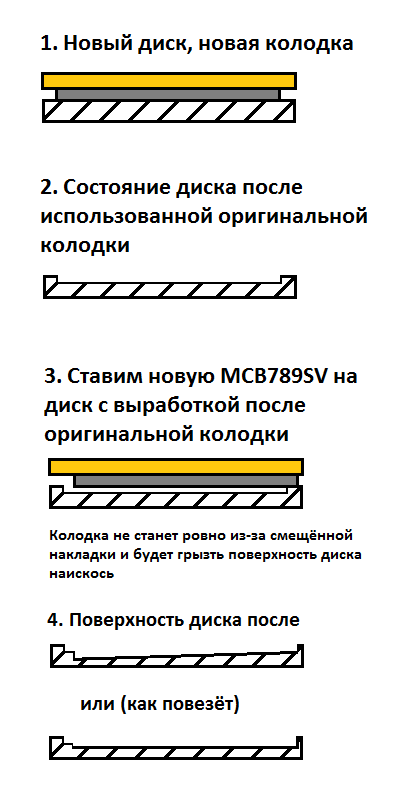 1. Новый диск, новая колодка

2. Состояние диска после использованной оригинальной колодки

3. Ставим новую MCB789SV на диск с выработкой после оригинальной колодки

Колодка не станет ровно из-за смещённой накладки и будет грызть поверхность диска наискось

4. Поверхность диска после

или (как повезёт)